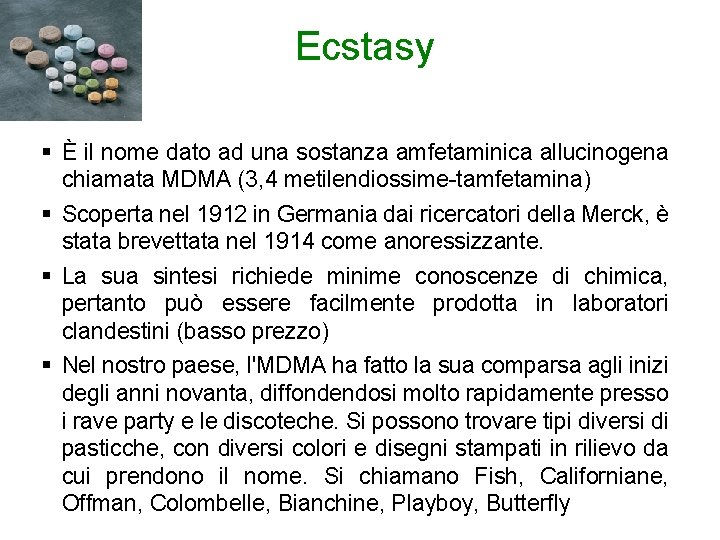 Ecstasy

▪ È il nome dato ad una sostanza amfetaminica allucinogena chiamata MDMA (3,4 metilendiossime-tamfetamina)

▪ Scoperta nel 1912 in Germania dai ricercatori della Merck, è stata brevettata nel 1914 come anoressizzante.

▪ La sua sintesi richiede minime conoscenze di chimica, pertanto può essere facilmente prodotta in laboratori clandestini (basso prezzo)

▪ Nel nostro paese, l'MDMA ha fatto la sua comparsa agli inizi degli anni novanta, diffondendosi molto rapidamente presso i rave party e le discoteche. Si possono trovare tipi diversi di pasticche, con diversi colori e disegni stampati in rilievo da cui prendono il nome. Si chiamano Fish, Californiane, Offman, Colombelle, Bianchine, Playboy, Butterfly